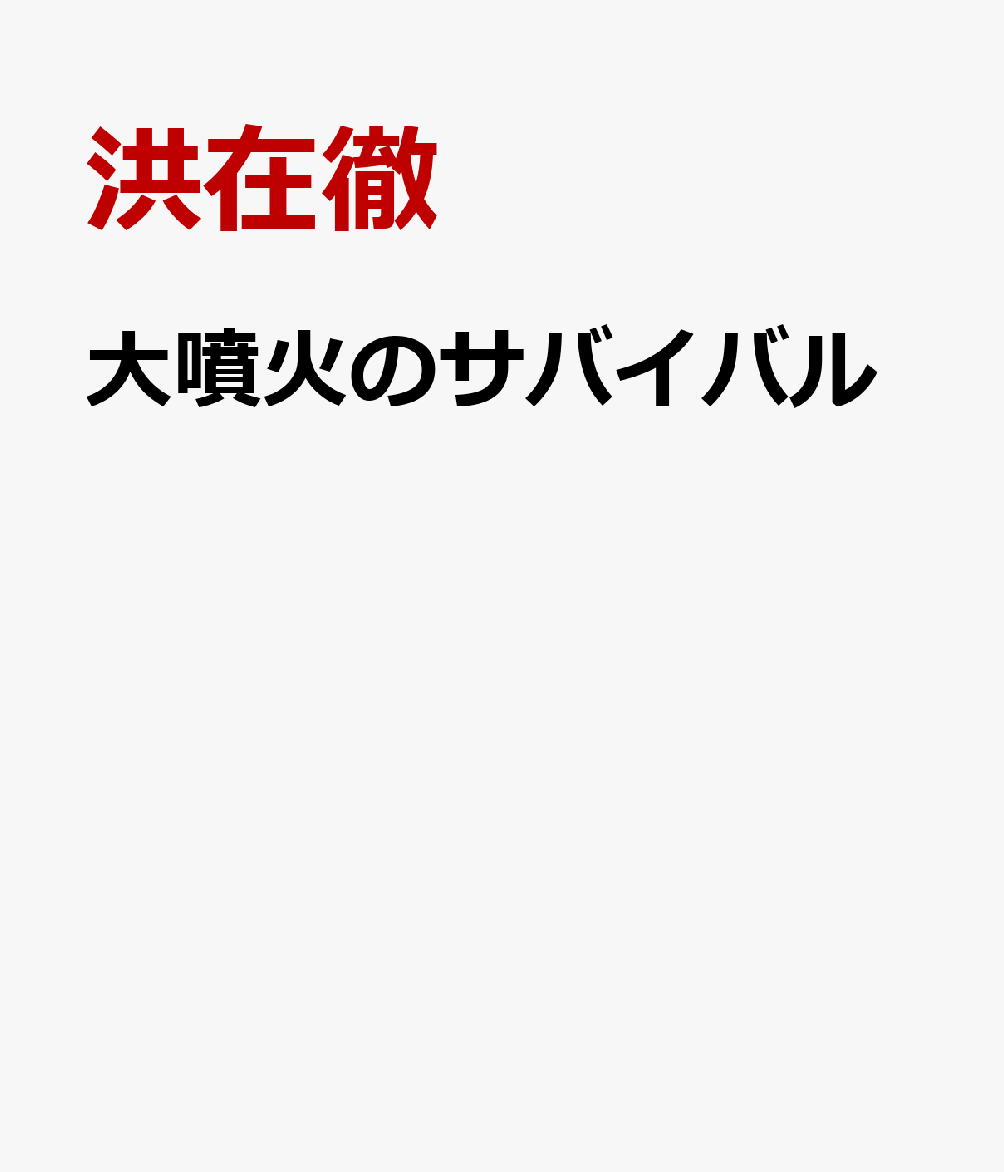 洪在徹

大噴火のサバイバル